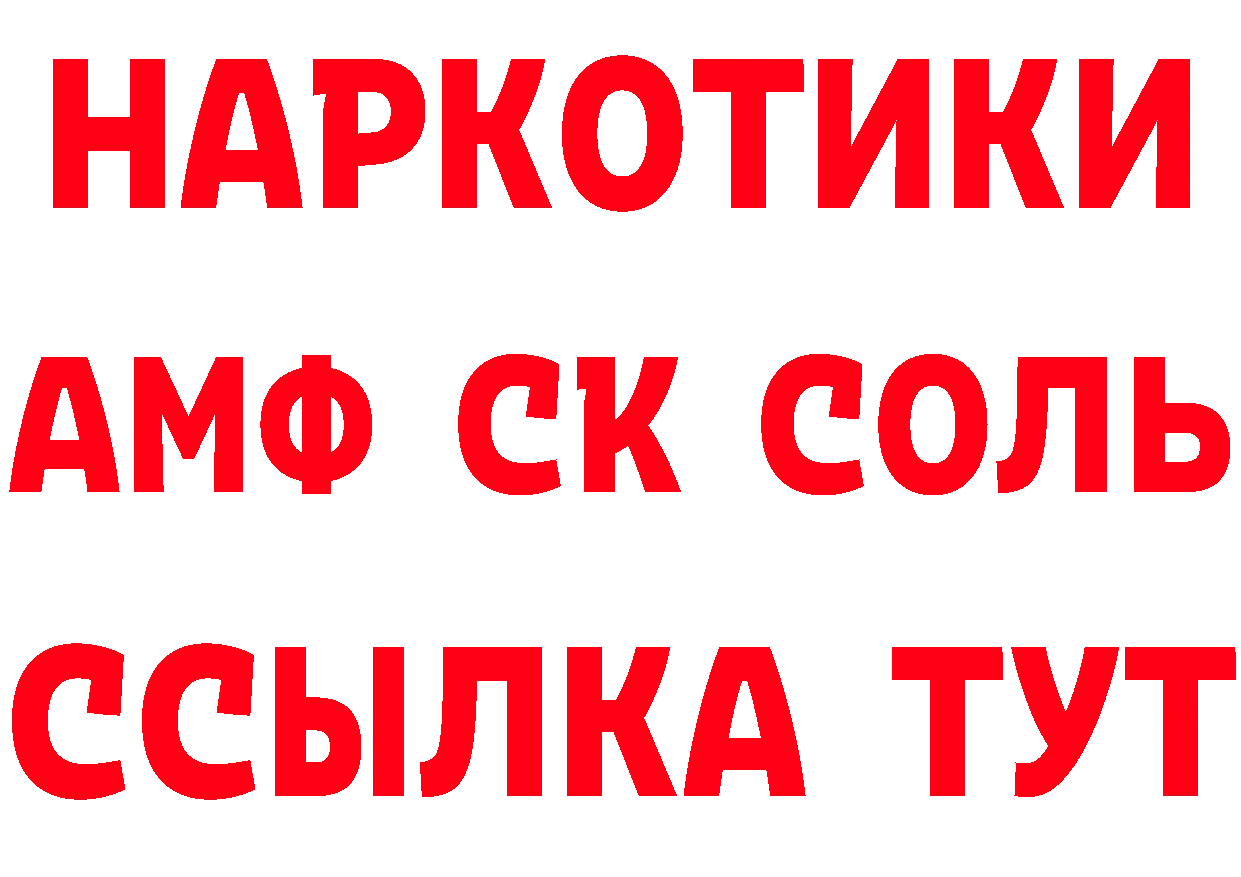 НАРКОТИКИ

АМФ СК СОЛЬ

ССЫЛКА ТУТ